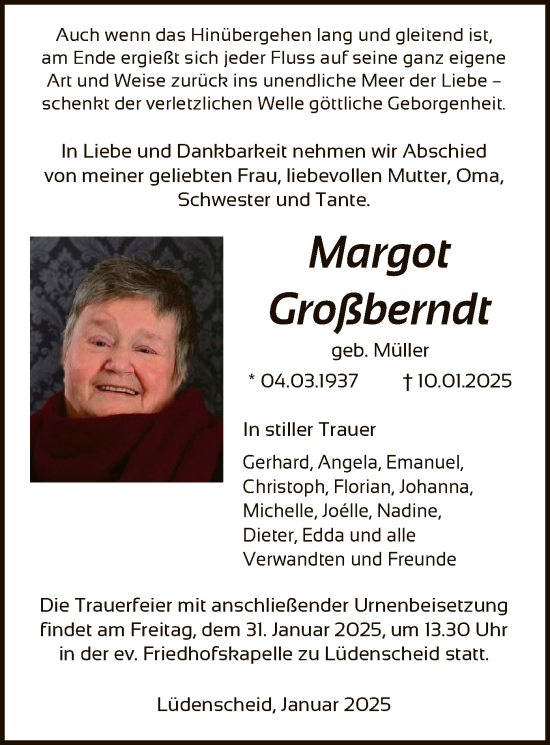 Auch wenn das Hinübergehen lang und gleitend ist, am Ende ergießt sich jeder Fluss auf seine ganz eigene Art und Weise zurück ins unendliche Meer der Liebe – schenkt der verletzlichen Welle göttliche Geborgenheit.

In Liebe und Dankbarkeit nehmen wir Abschied von meiner geliebten Frau, liebevollen Mutter, Oma, Schwester und Tante.

Margot Großberndt

geb. Müller

* 04.03.1937 † 10.01.2025

In stiller Trauer

Gerhard, Angela, Emanuel, Christoph, Florian, Johanna, Michelle, Joélle, Nadine, Dieter, Edda und alle Verwandten und Freunde

Die Trauerfeier mit anschließender Urnenbeisetzung findet am Freitag, dem 31. Januar 2025, um 13.30 Uhr in der ev. Friedhofskapelle zu Lüdenscheid statt.

Lüdenscheid, Januar 2025